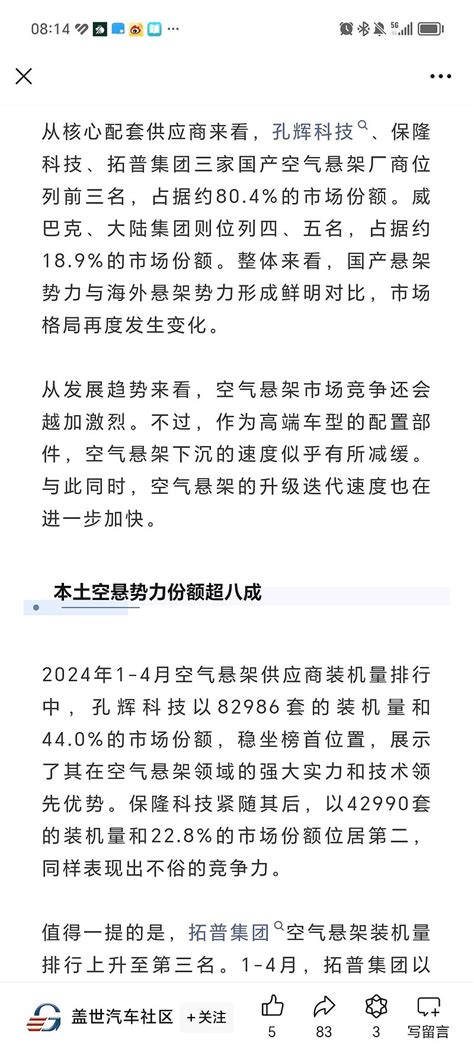 08:14

从核心配套供应商来看，孔辉科技、保隆科技、拓普集团三家国产空气悬架厂商位列前三名，占据约80.4%的市场份额。威巴克、大陆集团则位列四、五名，占据约18.9%的市场份额。整体来看，国产悬架势力与海外悬架势力形成鲜明对比，市场格局再度发生变化。

从发展趋势来看，空气悬架市场竞争还会越加激烈。不过，作为高端车型的配置部件，空气悬架下沉的速度似乎有所减缓。与此同时，空气悬架的升级迭代速度也在进一步加快。

本土空悬势力份额超八成

2024年1-4月空气悬架供应商装机量排行中，孔辉科技以82986套的装机量和44.0%的市场份额，稳坐榜首位置，展示了其在空气悬架领域的强大实力和技术领先优势。保隆科技紧随其后，以42990套的装机量和22.8%的市场份额位居第二，同样表现出不俗的竞争力。

值得一提的是，拓普集团空气悬架装机量排行上升至第三名。1-4月，拓普集团以

盖世汽车社区 +关注 5 83 3 写留言